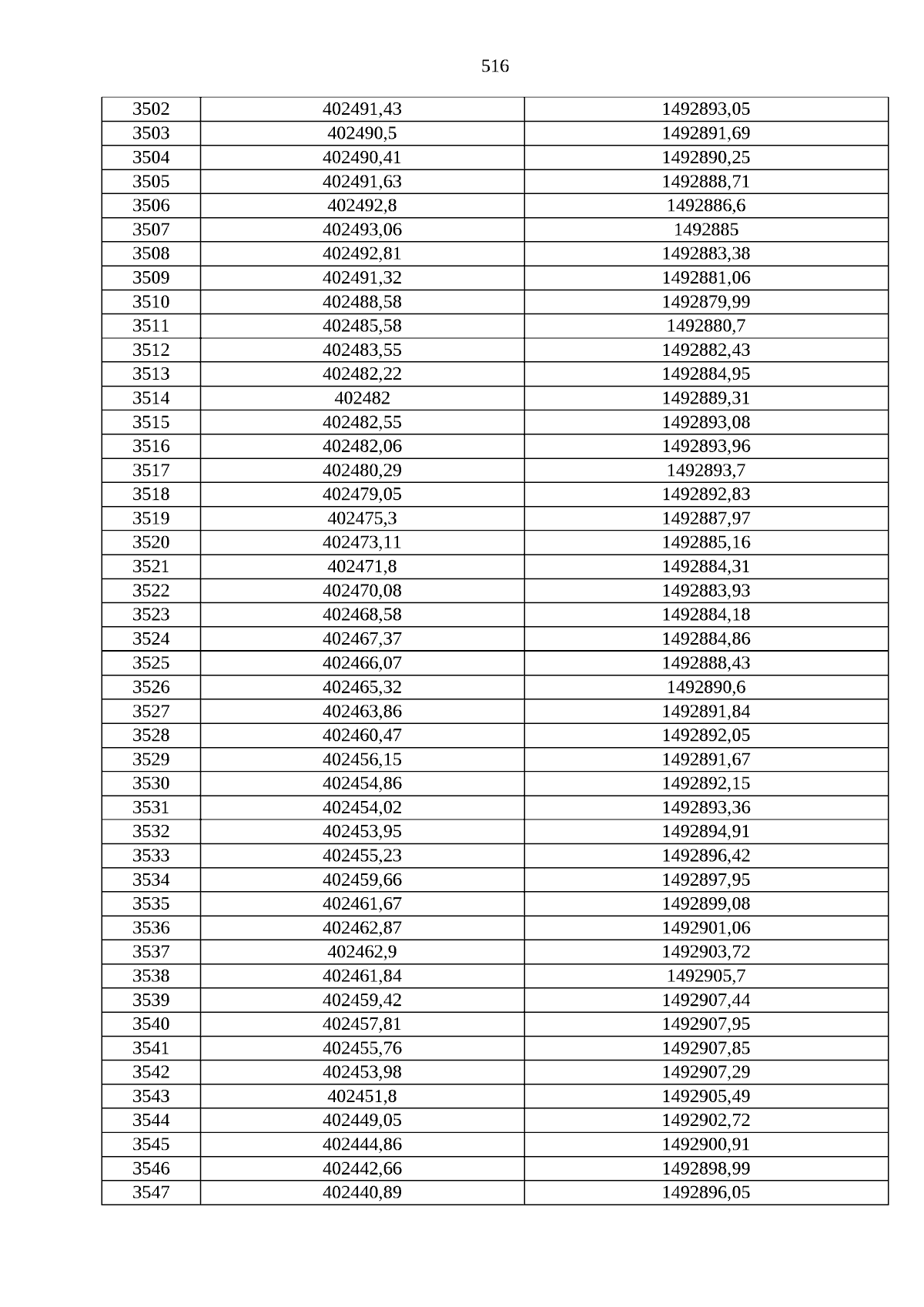 516

| 3502 | 402491,43 | 1492893,05 |
|---|---|---|
| 3503 | 402490,5 | 1492891,69 |
| 3504 | 402490,41 | 1492890,25 |
| 3505 | 402491,63 | 1492888,71 |
| 3506 | 402492,8 | 1492886,6 |
| 3507 | 402493,06 | 1492885 |
| 3508 | 402492,81 | 1492883,38 |
| 3509 | 402491,32 | 1492881,06 |
| 3510 | 402488,58 | 1492879,99 |
| 3511 | 402485,58 | 1492880,7 |
| 3512 | 402483,55 | 1492882,43 |
| 3513 | 402482,22 | 1492884,95 |
| 3514 | 402482 | 1492889,31 |
| 3515 | 402482,55 | 1492893,08 |
| 3516 | 402482,06 | 1492893,96 |
| 3517 | 402480,29 | 1492893,7 |
| 3518 | 402479,05 | 1492892,83 |
| 3519 | 402475,3 | 1492887,97 |
| 3520 | 402473,11 | 1492885,16 |
| 3521 | 402471,8 | 1492884,31 |
| 3522 | 402470,08 | 1492883,93 |
| 3523 | 402468,58 | 1492884,18 |
| 3524 | 402467,37 | 1492884,86 |
| 3525 | 402466,07 | 1492888,43 |
| 3526 | 402465,32 | 1492890,6 |
| 3527 | 402463,86 | 1492891,84 |
| 3528 | 402460,47 | 1492892,05 |
| 3529 | 402456,15 | 1492891,67 |
| 3530 | 402454,86 | 1492892,15 |
| 3531 | 402454,02 | 1492893,36 |
| 3532 | 402453,95 | 1492894,91 |
| 3533 | 402455,23 | 1492896,42 |
| 3534 | 402459,66 | 1492897,95 |
| 3535 | 402461,67 | 1492899,08 |
| 3536 | 402462,87 | 1492901,06 |
| 3537 | 402462,9 | 1492903,72 |
| 3538 | 402461,84 | 1492905,7 |
| 3539 | 402459,42 | 1492907,44 |
| 3540 | 402457,81 | 1492907,95 |
| 3541 | 402455,76 | 1492907,85 |
| 3542 | 402453,98 | 1492907,29 |
| 3543 | 402451,8 | 1492905,49 |
| 3544 | 402449,05 | 1492902,72 |
| 3545 | 402444,86 | 1492900,91 |
| 3546 | 402442,66 | 1492898,99 |
| 3547 | 402440,89 | 1492896,05 |